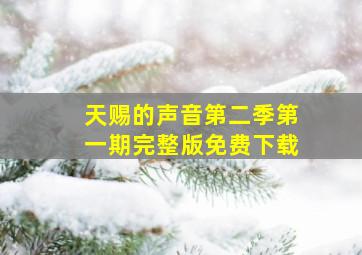 天赐的声音第二季第一期完整版免费下载